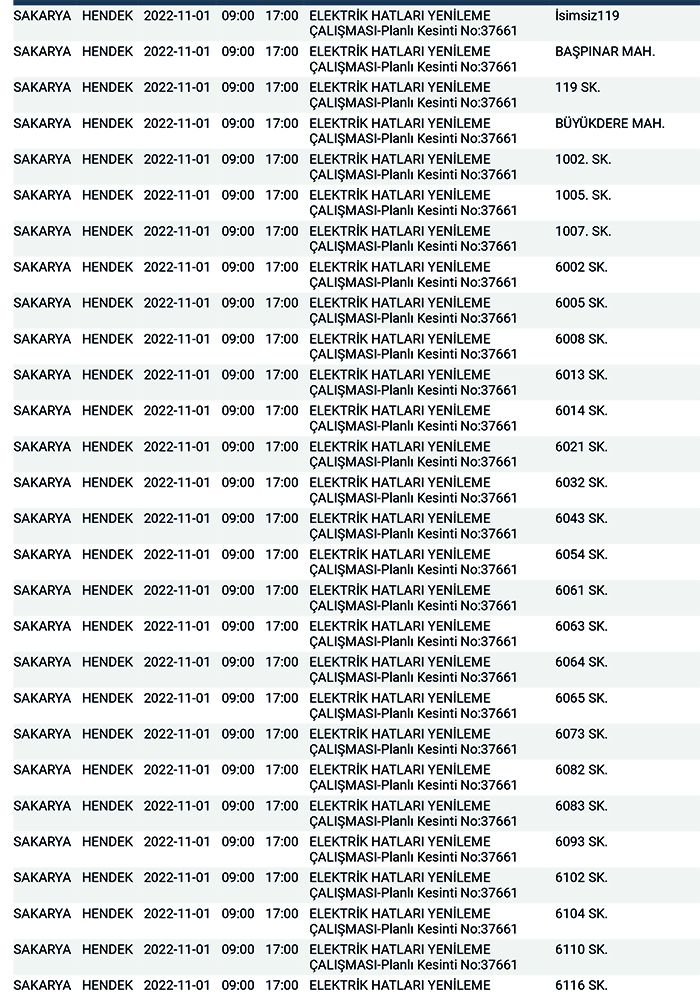 | | | | | | | |
|---|---|---|---|---|---|---|
| SAKARYA | HENDEK | 2022-11-01 | 09:00 | 17:00 | ELEKTRİK HATLARI YENİLEME ÇALIŞMASI-Planlı Kesinti No:37661 | İsimsiz119 |
| SAKARYA | HENDEK | 2022-11-01 | 09:00 | 17:00 | ELEKTRİK HATLARI YENİLEME ÇALIŞMASI-Planlı Kesinti No:37661 | BAŞPINAR MAH. |
| SAKARYA | HENDEK | 2022-11-01 | 09:00 | 17:00 | ELEKTRİK HATLARI YENİLEME ÇALIŞMASI-Planlı Kesinti No:37661 | 119 SK. |
| SAKARYA | HENDEK | 2022-11-01 | 09:00 | 17:00 | ELEKTRİK HATLARI YENİLEME ÇALIŞMASI-Planlı Kesinti No:37661 | BÜYÜKDERE MAH. |
| SAKARYA | HENDEK | 2022-11-01 | 09:00 | 17:00 | ELEKTRİK HATLARI YENİLEME ÇALIŞMASI-Planlı Kesinti No:37661 | 1002. SK. |
| SAKARYA | HENDEK | 2022-11-01 | 09:00 | 17:00 | ELEKTRİK HATLARI YENİLEME ÇALIŞMASI-Planlı Kesinti No:37661 | 1005. SK. |
| SAKARYA | HENDEK | 2022-11-01 | 09:00 | 17:00 | ELEKTRİK HATLARI YENİLEME ÇALIŞMASI-Planlı Kesinti No:37661 | 1007. SK. |
| SAKARYA | HENDEK | 2022-11-01 | 09:00 | 17:00 | ELEKTRİK HATLARI YENİLEME ÇALIŞMASI-Planlı Kesinti No:37661 | 6002 SK. |
| SAKARYA | HENDEK | 2022-11-01 | 09:00 | 17:00 | ELEKTRİK HATLARI YENİLEME ÇALIŞMASI-Planlı Kesinti No:37661 | 6005 SK. |
| SAKARYA | HENDEK | 2022-11-01 | 09:00 | 17:00 | ELEKTRİK HATLARI YENİLEME ÇALIŞMASI-Planlı Kesinti No:37661 | 6008 SK. |
| SAKARYA | HENDEK | 2022-11-01 | 09:00 | 17:00 | ELEKTRİK HATLARI YENİLEME ÇALIŞMASI-Planlı Kesinti No:37661 | 6013 SK. |
| SAKARYA | HENDEK | 2022-11-01 | 09:00 | 17:00 | ELEKTRİK HATLARI YENİLEME ÇALIŞMASI-Planlı Kesinti No:37661 | 6014 SK. |
| SAKARYA | HENDEK | 2022-11-01 | 09:00 | 17:00 | ELEKTRİK HATLARI YENİLEME ÇALIŞMASI-Planlı Kesinti No:37661 | 6021 SK. |
| SAKARYA | HENDEK | 2022-11-01 | 09:00 | 17:00 | ELEKTRİK HATLARI YENİLEME ÇALIŞMASI-Planlı Kesinti No:37661 | 6032 SK. |
| SAKARYA | HENDEK | 2022-11-01 | 09:00 | 17:00 | ELEKTRİK HATLARI YENİLEME ÇALIŞMASI-Planlı Kesinti No:37661 | 6043 SK. |
| SAKARYA | HENDEK | 2022-11-01 | 09:00 | 17:00 | ELEKTRİK HATLARI YENİLEME ÇALIŞMASI-Planlı Kesinti No:37661 | 6054 SK. |
| SAKARYA | HENDEK | 2022-11-01 | 09:00 | 17:00 | ELEKTRİK HATLARI YENİLEME ÇALIŞMASI-Planlı Kesinti No:37661 | 6061 SK. |
| SAKARYA | HENDEK | 2022-11-01 | 09:00 | 17:00 | ELEKTRİK HATLARI YENİLEME ÇALIŞMASI-Planlı Kesinti No:37661 | 6063 SK. |
| SAKARYA | HENDEK | 2022-11-01 | 09:00 | 17:00 | ELEKTRİK HATLARI YENİLEME ÇALIŞMASI-Planlı Kesinti No:37661 | 6064 SK. |
| SAKARYA | HENDEK | 2022-11-01 | 09:00 | 17:00 | ELEKTRİK HATLARI YENİLEME ÇALIŞMASI-Planlı Kesinti No:37661 | 6065 SK. |
| SAKARYA | HENDEK | 2022-11-01 | 09:00 | 17:00 | ELEKTRİK HATLARI YENİLEME ÇALIŞMASI-Planlı Kesinti No:37661 | 6073 SK. |
| SAKARYA | HENDEK | 2022-11-01 | 09:00 | 17:00 | ELEKTRİK HATLARI YENİLEME ÇALIŞMASI-Planlı Kesinti No:37661 | 6082 SK. |
| SAKARYA | HENDEK | 2022-11-01 | 09:00 | 17:00 | ELEKTRİK HATLARI YENİLEME ÇALIŞMASI-Planlı Kesinti No:37661 | 6083 SK. |
| SAKARYA | HENDEK | 2022-11-01 | 09:00 | 17:00 | ELEKTRİK HATLARI YENİLEME ÇALIŞMASI-Planlı Kesinti No:37661 | 6093 SK. |
| SAKARYA | HENDEK | 2022-11-01 | 09:00 | 17:00 | ELEKTRİK HATLARI YENİLEME ÇALIŞMASI-Planlı Kesinti No:37661 | 6102 SK. |
| SAKARYA | HENDEK | 2022-11-01 | 09:00 | 17:00 | ELEKTRİK HATLARI YENİLEME ÇALIŞMASI-Planlı Kesinti No:37661 | 6104 SK. |
| SAKARYA | HENDEK | 2022-11-01 | 09:00 | 17:00 | ELEKTRİK HATLARI YENİLEME ÇALIŞMASI-Planlı Kesinti No:37661 | 6110 SK. |
| SAKARYA | HENDEK | 2022-11-01 | 09:00 | 17:00 | ELEKTRİK HATLARI YENİLEME | 6116 SK. |